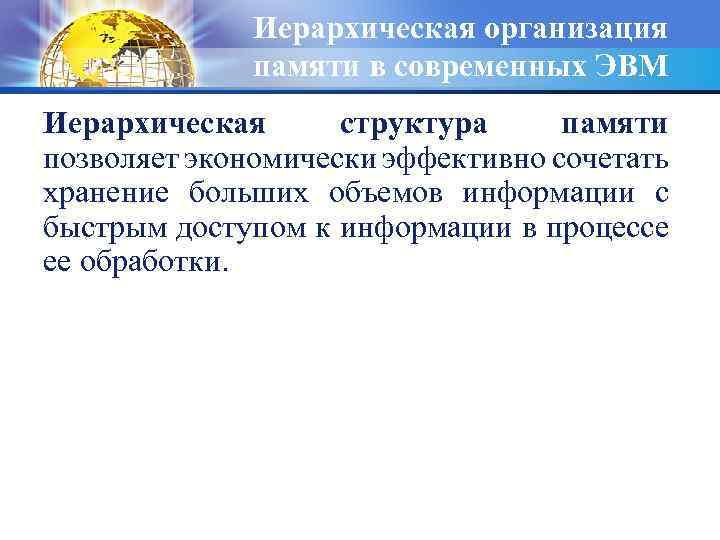 Иерархическая организация памяти в современных ЭВМ

Иерархическая структура памяти позволяет экономически эффективно сочетать хранение больших объемов информации с быстрым доступом к информации в процессе ее обработки.